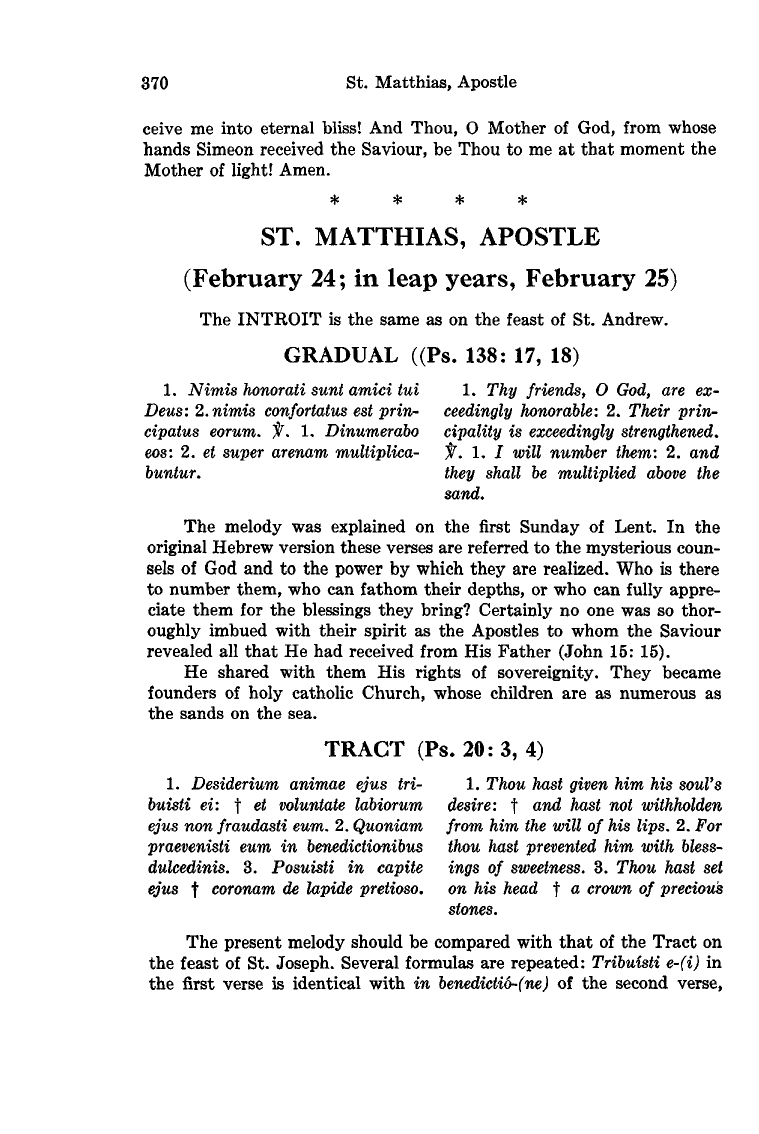 370 St. Matthias, Apostle

ceive me into eternal bliss! And Thou, O Mother of God, from whose hands Simeon received the Saviour, be Thou to me at that moment the Mother of light! Amen.

\* \* \* \*

ST. MATTHIAS, APOSTLE

(February 24; in leap years, February 25)

The INTROIT is the same as on the feast of St. Andrew.

GRADUAL ((Ps. 138: 17, 18)

1. Nimis honorati sunt amici tui Deus: 2. nimis confortatus est principatus eorum. ℣. 1. Dinumerabo eos: 2. et super arenam multiplicabuntur.

1. Thy friends, O God, are exceedingly honorable: 2. Their principality is exceedingly strengthened. ℣. 1. I will number them: 2. and they shall be multiplied above the sand.

The melody was explained on the first Sunday of Lent. In the original Hebrew version these verses are referred to the mysterious counsels of God and to the power by which they are realized. Who is there to number them, who can fathom their depths, or who can fully appreciate them for the blessings they bring? Certainly no one was so thoroughly imbued with their spirit as the Apostles to whom the Saviour revealed all that He had received from His Father (John 15: 15).

He shared with them His rights of sovereignity. They became founders of holy catholic Church, whose children are as numerous as the sands on the sea.

TRACT (Ps. 20: 3, 4)

1. Desiderium animae ejus tribuisti ei: † et voluntate labiorum ejus non fraudasti eum. 2. Quoniam praevenisti eum in benedictionibus dulcedinis. 3. Posuisti in capite ejus † coronam de lapide pretioso.

1. Thou hast given him his soul's desire: † and hast not withholden from him the will of his lips. 2. For thou hast prevented him with blessings of sweetness. 3. Thou hast set on his head † a crown of precious stones.

The present melody should be compared with that of the Tract on the feast of St. Joseph. Several formulas are repeated: Tribuísti e-(i) in the first verse is identical with in benedictió-(ne) of the second verse,